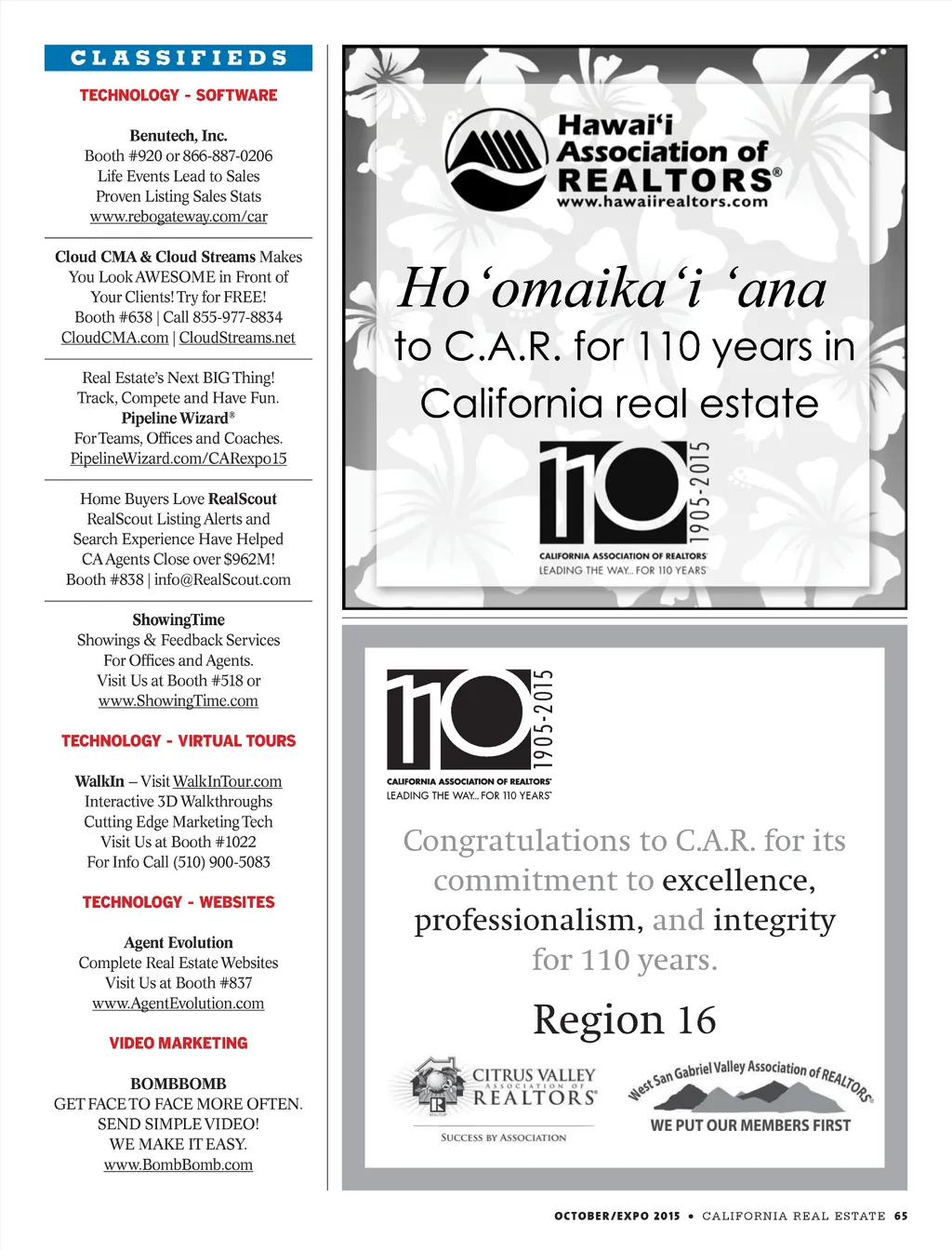 CLASSIFIEDS

TECHNOLOGY - SOFTWARE

Benutech, Inc.
Booth #920 or 866-887-0206
Life Events Lead to Sales
Proven Listing Sales Stats
www.rebogateway.com/car

Cloud CMA & Cloud Streams Makes You Look AWESOME in Front of Your Clients! Try for FREE!
Booth #638 | Call 855-977-8834
CloudCMA.com | CloudStreams.net

Real Estate's Next BIG Thing!
Track, Compete and Have Fun.
Pipeline Wizard®
For Teams, Offices and Coaches.
PipelineWizard.com/CARexpo15

Home Buyers Love RealScout
RealScout Listing Alerts and Search Experience Have Helped CA Agents Close over $962M!
Booth #838 | info@RealScout.com

ShowingTime
Showings & Feedback Services For Offices and Agents.
Visit Us at Booth #518 or
www.ShowingTime.com

TECHNOLOGY - VIRTUAL TOURS

WalkIn – Visit WalkInTour.com
Interactive 3D Walkthroughs
Cutting Edge Marketing Tech
Visit Us at Booth #1022
For Info Call (510) 900-5083

TECHNOLOGY - WEBSITES

Agent Evolution
Complete Real Estate Websites
Visit Us at Booth #837
www.AgentEvolution.com

VIDEO MARKETING

BOMBBOMB
GET FACE TO FACE MORE OFTEN.
SEND SIMPLE VIDEO!
WE MAKE IT EASY.
www.BombBomb.com

Hawai'i Association of REALTORS®
www.hawaiirealtors.com

Ho'omaika'i 'ana
to C.A.R. for 110 years in California real estate

110 1905-2015
CALIFORNIA ASSOCIATION OF REALTORS®
LEADING THE WAY... FOR 110 YEARS

110 1905-2015
CALIFORNIA ASSOCIATION OF REALTORS®
LEADING THE WAY... FOR 110 YEARS

Congratulations to C.A.R. for its commitment to excellence, professionalism, and integrity for 110 years.

Region 16

CITRUS VALLEY ASSOCIATION OF REALTORS®
REALTOR
SUCCESS BY ASSOCIATION

West San Gabriel Valley Association of REALTORS®
WE PUT OUR MEMBERS FIRST

OCTOBER/EXPO 2015 • CALIFORNIA REAL ESTATE 65